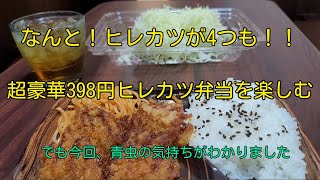 なんと！ヒレカツが4つも！！

超豪華398円ヒレカツ弁当を楽しむ

でも今回、青虫の気持ちがわかりました